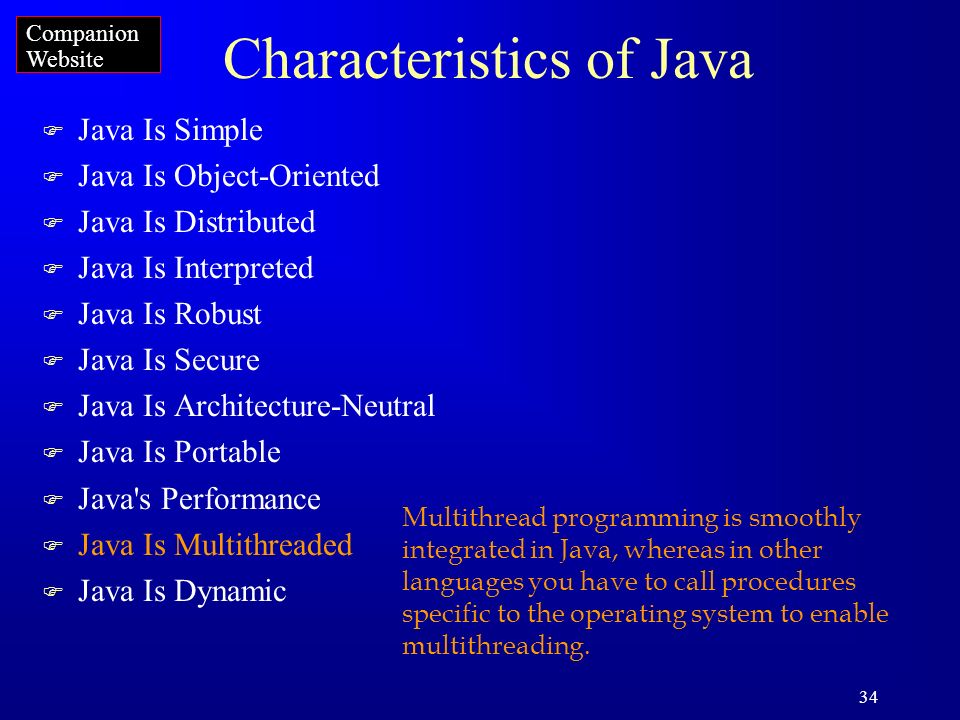 Companion Website

Characteristics of Java

Java Is Simple
Java Is Object-Oriented
Java Is Distributed
Java Is Interpreted
Java Is Robust
Java Is Secure
Java Is Architecture-Neutral
Java Is Portable
Java's Performance
Java Is Multithreaded
Java Is Dynamic

Multithread programming is smoothly integrated in Java, whereas in other languages you have to call procedures specific to the operating system to enable multithreading.

34